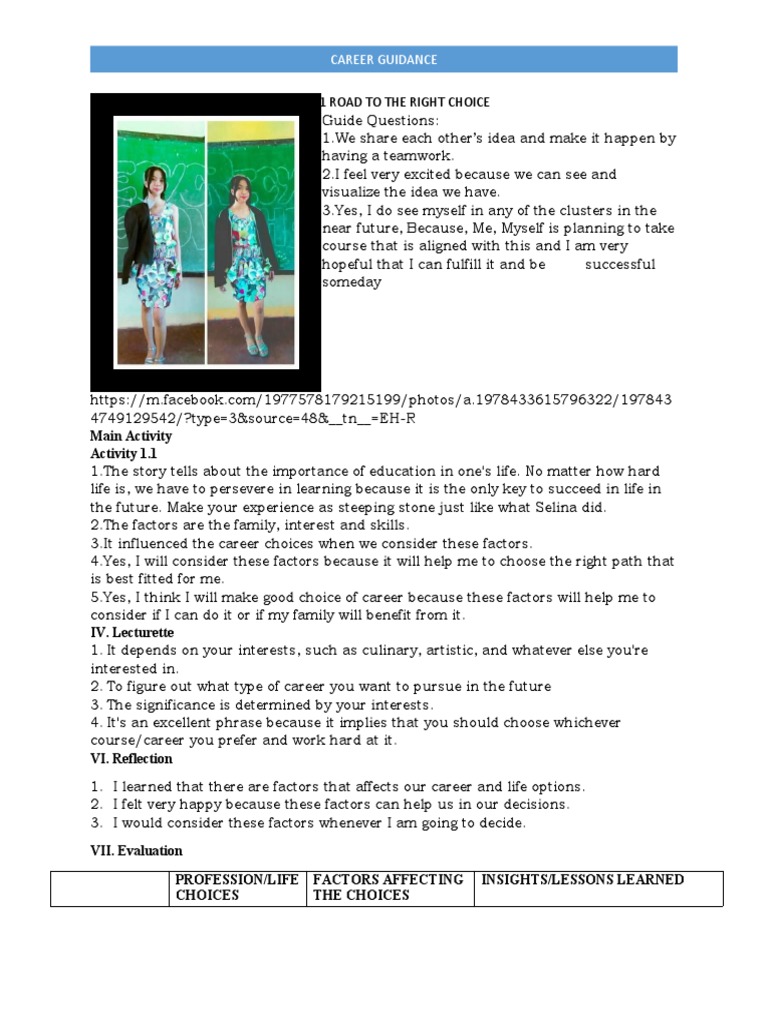 CAREER GUIDANCE

1 ROAD TO THE RIGHT CHOICE
Guide Questions:
1.We share each other's idea and make it happen by having a teamwork.
2.I feel very excited because we can see and visualize the idea we have.
3.Yes, I do see myself in any of the clusters in the near future, Because, Me, Myself is planning to take course that is aligned with this and I am very hopeful that I can fulfill it and be successful someday

https://m.facebook.com/1977578179215199/photos/a.1978433615796322/1978434749129542/?type=3&source=48&__tn__=EH-R
Main Activity
Activity 1.1
1.The story tells about the importance of education in one's life. No matter how hard life is, we have to persevere in learning because it is the only key to succeed in life in the future. Make your experience as steeping stone just like what Selina did.
2.The factors are the family, interest and skills.
3.It influenced the career choices when we consider these factors.
4.Yes, I will consider these factors because it will help me to choose the right path that is best fitted for me.
5.Yes, I think I will make good choice of career because these factors will help me to consider if I can do it or if my family will benefit from it.
IV. Lecturette
1. It depends on your interests, such as culinary, artistic, and whatever else you're interested in.
2. To figure out what type of career you want to pursue in the future
3. The significance is determined by your interests.
4. It's an excellent phrase because it implies that you should choose whichever course/career you prefer and work hard at it.
VI. Reflection
1. I learned that there are factors that affects our career and life options.
2. I felt very happy because these factors can help us in our decisions.
3. I would consider these factors whenever I am going to decide.

VII. Evaluation

| | PROFESSION/LIFE CHOICES | FACTORS AFFECTING THE CHOICES | INSIGHTS/LESSONS LEARNED |
|---|---|---|---|